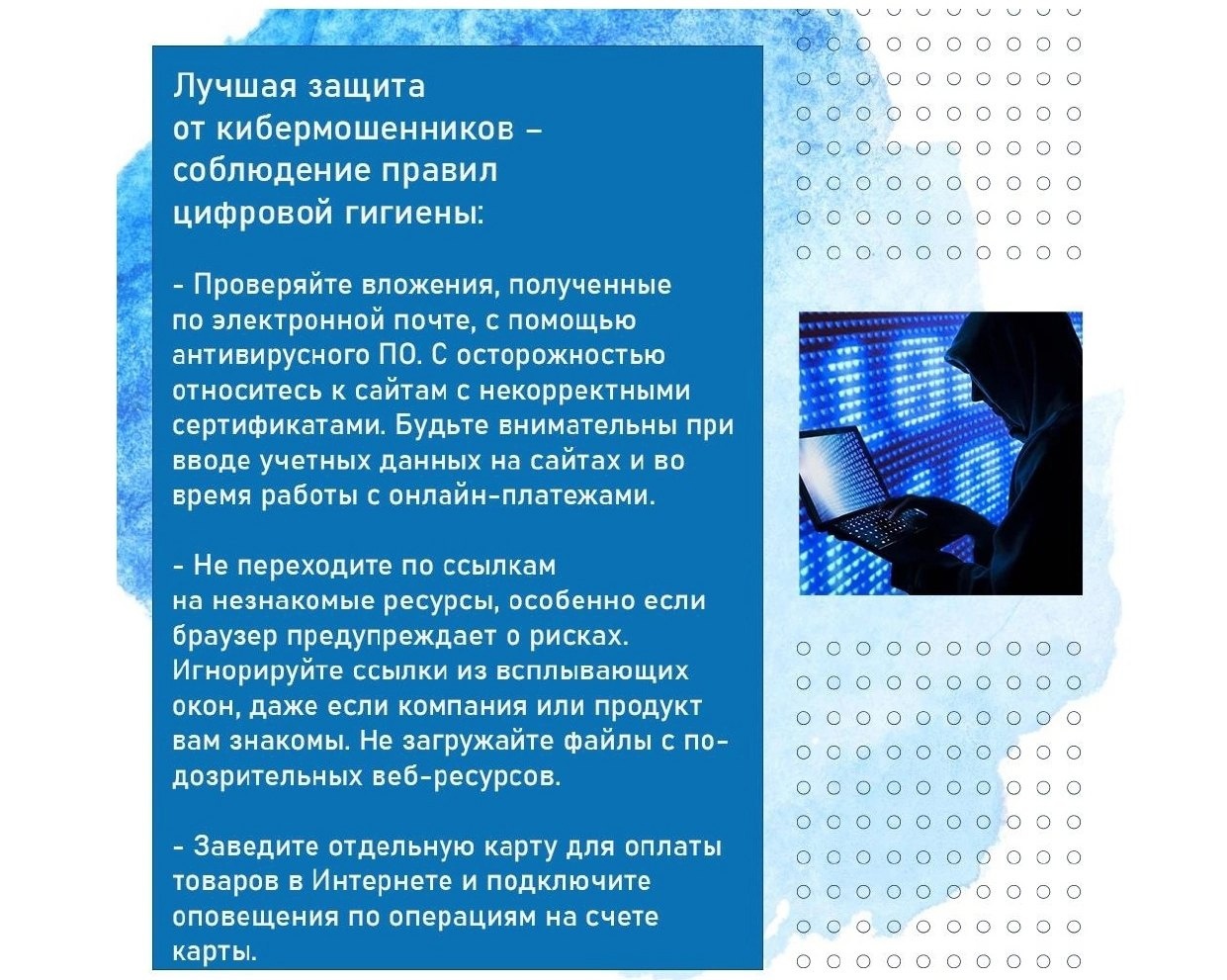 Лучшая защита от кибермошенников – соблюдение правил цифровой гигиены:

- Проверяйте вложения, полученные по электронной почте, с помощью антивирусного ПО. С осторожностью относитесь к сайтам с некорректными сертификатами. Будьте внимательны при вводе учетных данных на сайтах и во время работы с онлайн-платежами.

- Не переходите по ссылкам на незнакомые ресурсы, особенно если браузер предупреждает о рисках. Игнорируйте ссылки из всплывающих окон, даже если компания или продукт вам знакомы. Не загружайте файлы с подозрительных веб-ресурсов.

- Заведите отдельную карту для оплаты товаров в Интернете и подключите оповещения по операциям на счете карты.